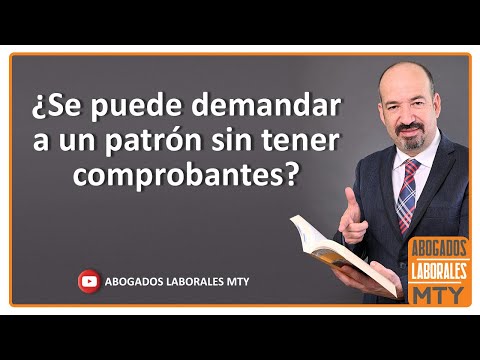 ¿Se puede demandar a un patrón sin tener comprobantes?

ABOGADOS LABORALES MTY

ABOGADOS LABORALES MTY